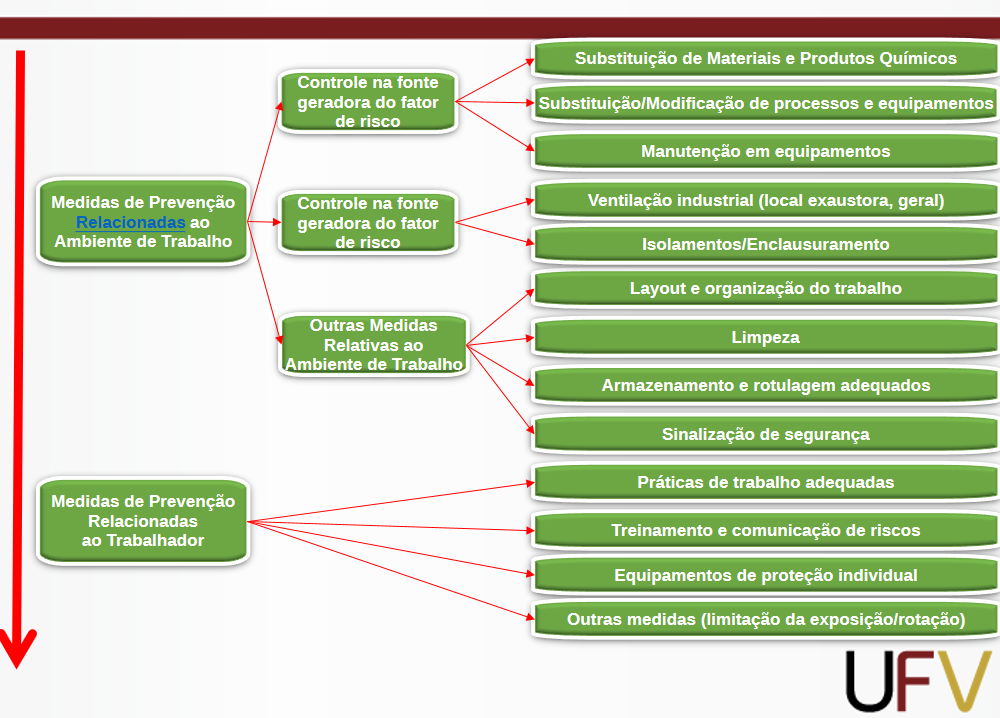 Medidas de Prevenção Relacionadas ao Ambiente de Trabalho

Controle na fonte geradora do fator de risco

Substituição de Materiais e Produtos Químicos

Substituição/Modificação de processos e equipamentos

Manutenção em equipamentos

Controle na fonte geradora do fator de risco

Ventilação industrial (local exaustora, geral)

Isolamentos/Enclausuramento

Outras Medidas Relativas ao Ambiente de Trabalho

Layout e organização do trabalho

Limpeza

Armazenamento e rotulagem adequados

Sinalização de segurança

Medidas de Prevenção Relacionadas ao Trabalhador

Práticas de trabalho adequadas

Treinamento e comunicação de riscos

Equipamentos de proteção individual

Outras medidas (limitação da exposição/rotação)

UFV